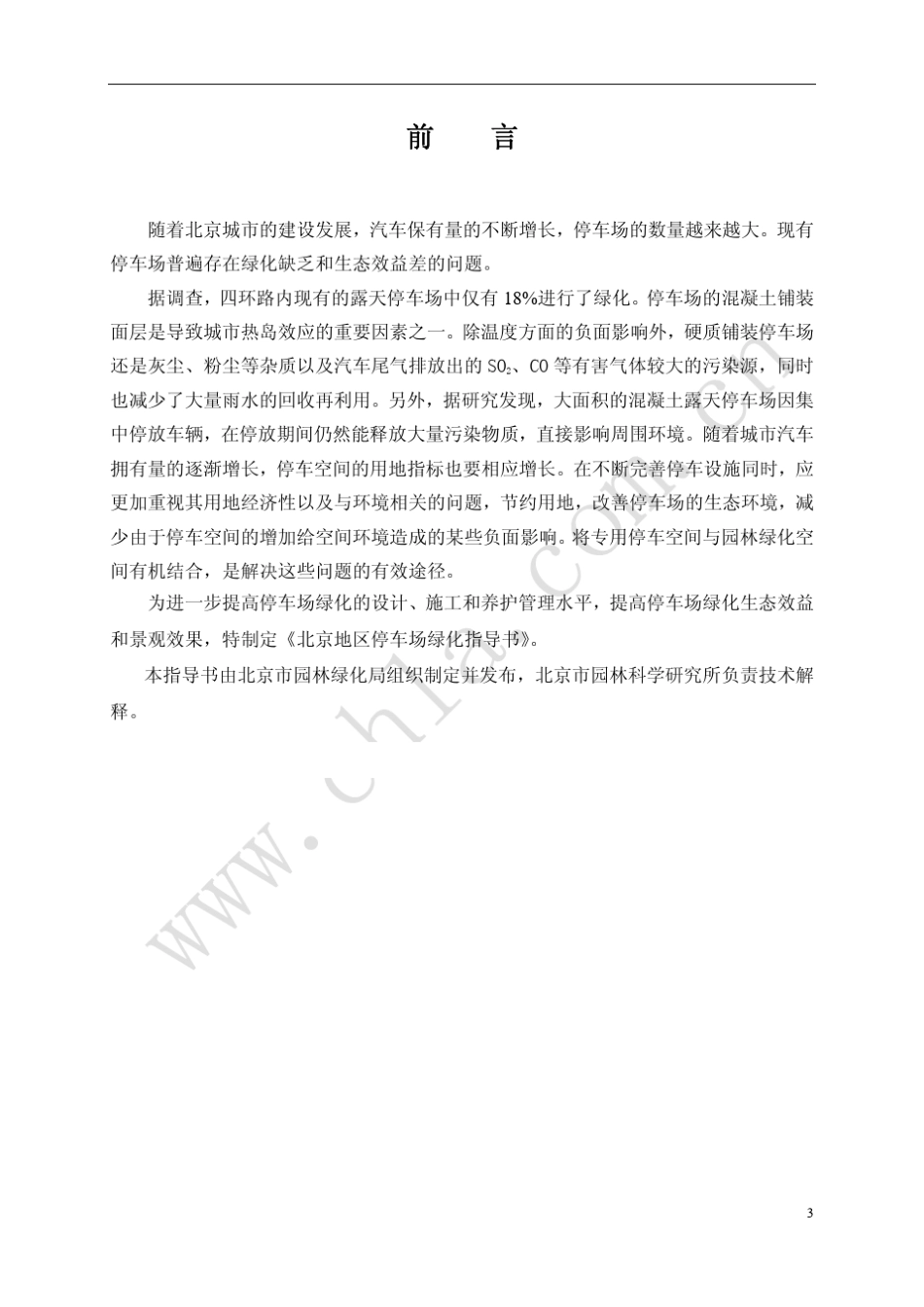 前　言

随着北京城市的建设发展，汽车保有量的不断增长，停车场的数量越来越大。现有停车场普遍存在绿化缺乏和生态效益差的问题。

据调查，四环路内现有的露天停车场中仅有 18%进行了绿化。停车场的混凝土铺装面层是导致城市热岛效应的重要因素之一。除温度方面的负面影响外，硬质铺装停车场还是灰尘、粉尘等杂质以及汽车尾气排放出的 $SO_2$、CO 等有害气体较大的污染源，同时也减少了大量雨水的回收再利用。另外，据研究发现，大面积的混凝土露天停车场因集中停放车辆，在停放期间仍然能释放大量污染物质，直接影响周围环境。随着城市汽车拥有量的逐渐增长，停车空间的用地指标也要相应增长。在不断完善停车设施同时，应更加重视其用地经济性以及与环境相关的问题，节约用地，改善停车场的生态环境，减少由于停车空间的增加给空间环境造成的某些负面影响。将专用停车空间与园林绿化空间有机结合，是解决这些问题的有效途径。

为进一步提高停车场绿化的设计、施工和养护管理水平，提高停车场绿化生态效益和景观效果，特制定《北京地区停车场绿化指导书》。

本指导书由北京市园林绿化局组织制定并发布，北京市园林科学研究所负责技术解释。

www.chla.com.cn

3